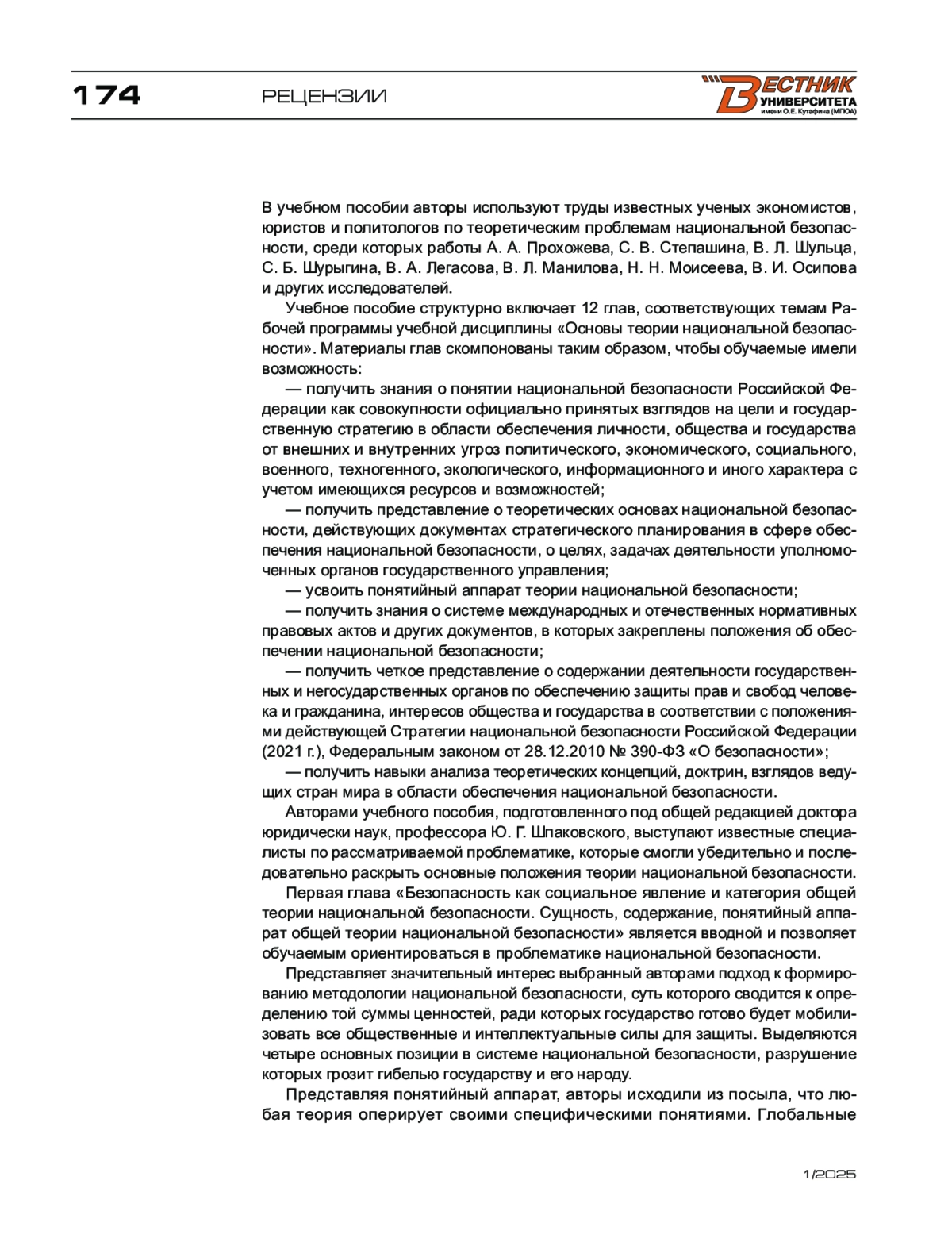 174 РЕЦЕНЗИИ

ВЕСТНИК УНИВЕРСИТЕТА имени О.Е. Кутафина (МГЮА)

В учебном пособии авторы используют труды известных ученых экономистов, юристов и политологов по теоретическим проблемам национальной безопасности, среди которых работы А. А. Прохожева, С. В. Степашина, В. Л. Шульца, С. Б. Шурыгина, В. А. Легасова, В. Л. Манилова, Н. Н. Моисеева, В. И. Осипова и других исследователей.

Учебное пособие структурно включает 12 глав, соответствующих темам Рабочей программы учебной дисциплины «Основы теории национальной безопасности». Материалы глав скомпонованы таким образом, чтобы обучаемые имели возможность:

— получить знания о понятии национальной безопасности Российской Федерации как совокупности официально принятых взглядов на цели и государственную стратегию в области обеспечения личности, общества и государства от внешних и внутренних угроз политического, экономического, социального, военного, техногенного, экологического, информационного и иного характера с учетом имеющихся ресурсов и возможностей;

— получить представление о теоретических основах национальной безопасности, действующих документах стратегического планирования в сфере обеспечения национальной безопасности, о целях, задачах деятельности уполномоченных органов государственного управления;

— усвоить понятийный аппарат теории национальной безопасности;

— получить знания о системе международных и отечественных нормативных правовых актов и других документов, в которых закреплены положения об обеспечении национальной безопасности;

— получить четкое представление о содержании деятельности государственных и негосударственных органов по обеспечению защиты прав и свобод человека и гражданина, интересов общества и государства в соответствии с положениями действующей Стратегии национальной безопасности Российской Федерации (2021 г.), Федеральным законом от 28.12.2010 № 390-ФЗ «О безопасности»;

— получить навыки анализа теоретических концепций, доктрин, взглядов ведущих стран мира в области обеспечения национальной безопасности.

Авторами учебного пособия, подготовленного под общей редакцией доктора юридически наук, профессора Ю. Г. Шпаковского, выступают известные специалисты по рассматриваемой проблематике, которые смогли убедительно и последовательно раскрыть основные положения теории национальной безопасности.

Первая глава «Безопасность как социальное явление и категория общей теории национальной безопасности. Сущность, содержание, понятийный аппарат общей теории национальной безопасности» является вводной и позволяет обучаемым ориентироваться в проблематике национальной безопасности.

Представляет значительный интерес выбранный авторами подход к формированию методологии национальной безопасности, суть которого сводится к определению той суммы ценностей, ради которых государство готово будет мобилизовать все общественные и интеллектуальные силы для защиты. Выделяются четыре основных позиции в системе национальной безопасности, разрушение которых грозит гибелью государству и его народу.

Представляя понятийный аппарат, авторы исходили из посыла, что любая теория оперирует своими специфическими понятиями. Глобальные

1/2025